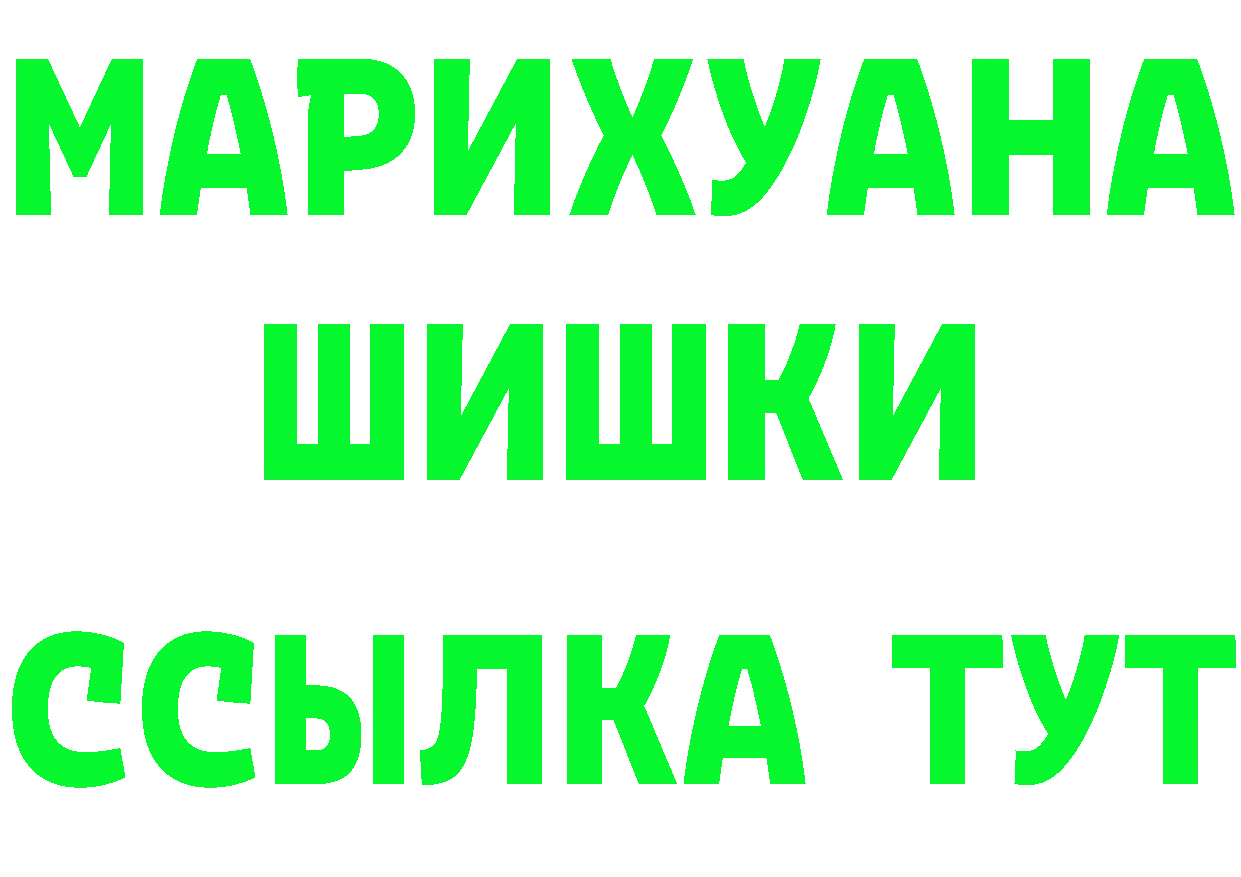 МАРИХУАНА
ШИШКИ
ССЫЛКА ТУТ